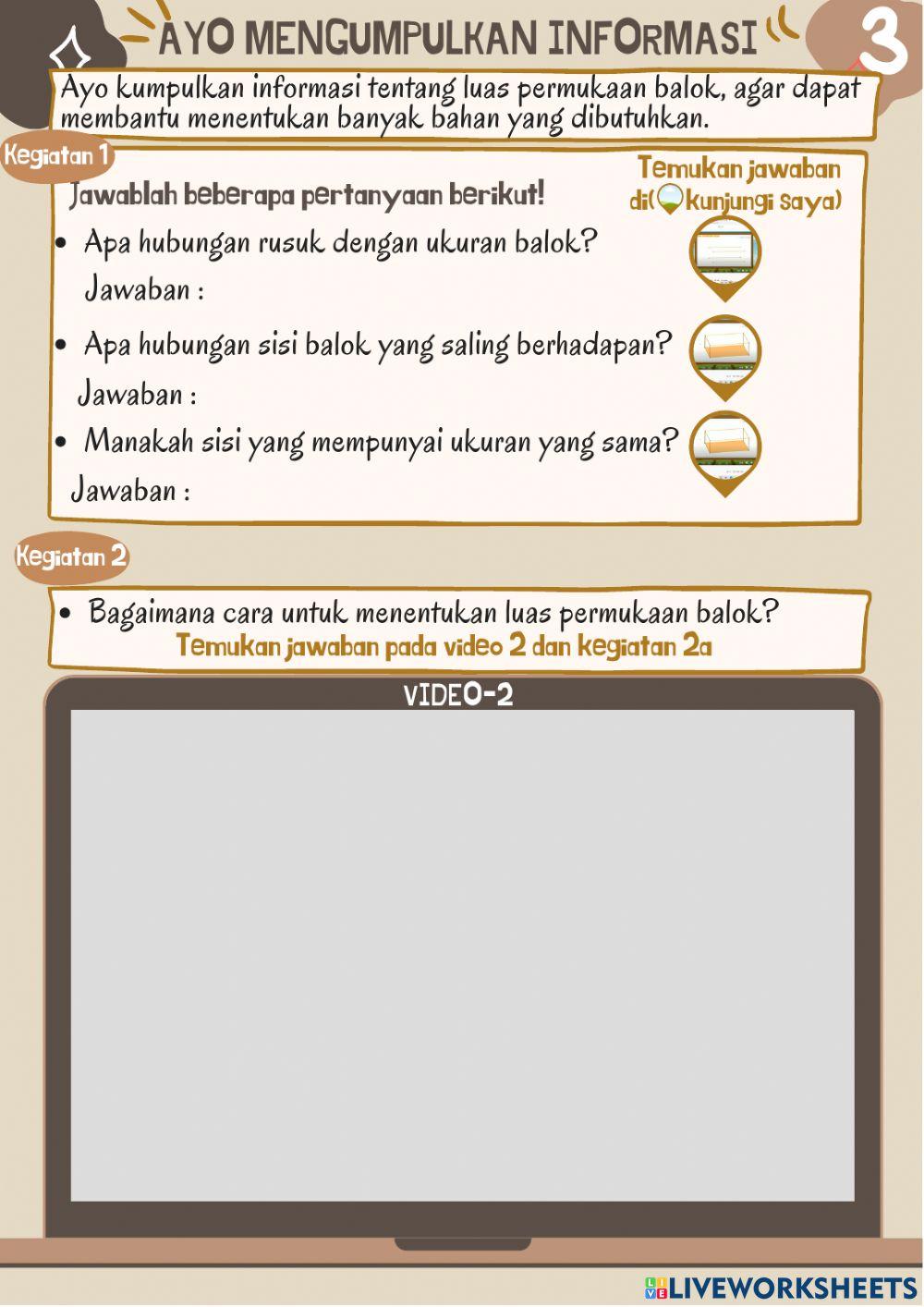 AYO MENGUMPULKAN INFORMASI

3

Ayo kumpulkan informasi tentang luas permukaan balok, agar dapat membantu menentukan banyak bahan yang dibutuhkan.

Kegiatan 1

Jawablah beberapa pertanyaan berikut!

Temukan jawaban di( kunjungi saya)

• Apa hubungan rusuk dengan ukuran balok?

Jawaban :

• Apa hubungan sisi balok yang saling berhadapan?

Jawaban :

• Manakah sisi yang mempunyai ukuran yang sama?

Jawaban :

Kegiatan 2

• Bagaimana cara untuk menentukan luas permukaan balok?

Temukan jawaban pada video 2 dan kegiatan 2a

VIDEO-2

LIVEWORKSHEETS